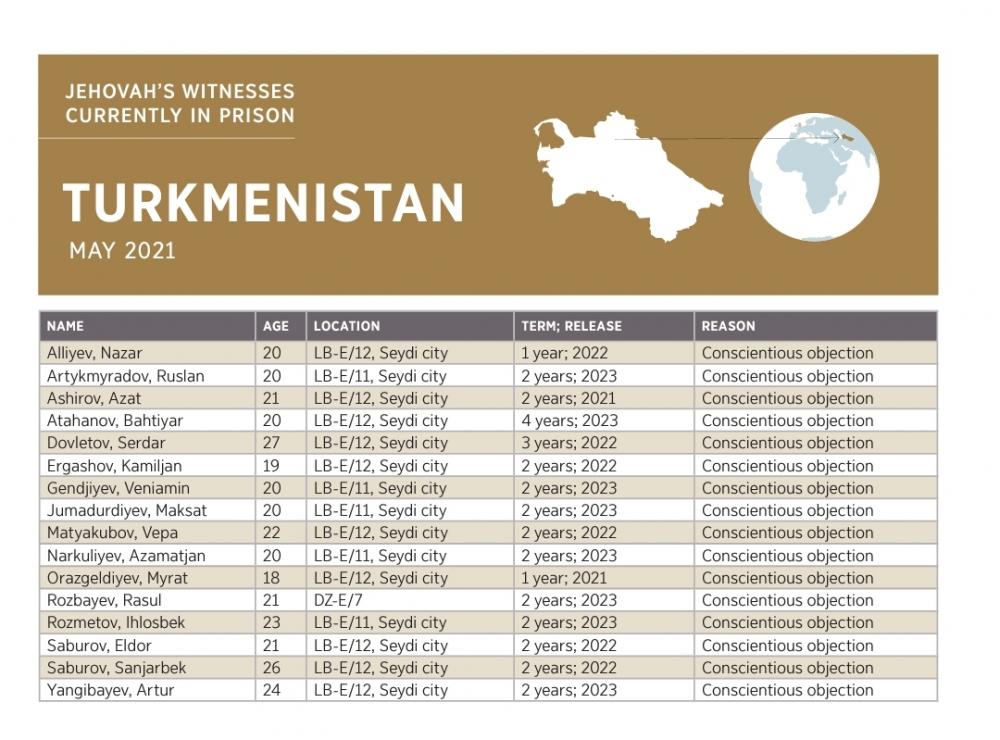 JEHOVAH'S WITNESSES
CURRENTLY IN PRISON

TURKMENISTAN

MAY 2021

| NAME | AGE | LOCATION | TERM; RELEASE | REASON |
|---|---|---|---|---|
| Alliyev, Nazar | 20 | LB-E/12, Seydi city | 1 year; 2022 | Conscientious objection |
| Artykmyradov, Ruslan | 20 | LB-E/11, Seydi city | 2 years; 2023 | Conscientious objection |
| Ashirov, Azat | 21 | LB-E/12, Seydi city | 2 years; 2021 | Conscientious objection |
| Atahanov, Bahtiyar | 20 | LB-E/12, Seydi city | 4 years; 2023 | Conscientious objection |
| Dovletov, Serdar | 27 | LB-E/12, Seydi city | 3 years; 2022 | Conscientious objection |
| Ergashov, Kamiljan | 19 | LB-E/12, Seydi city | 2 years; 2022 | Conscientious objection |
| Gendjiyev, Veniamin | 20 | LB-E/11, Seydi city | 2 years; 2023 | Conscientious objection |
| Jumadurdiyev, Maksat | 20 | LB-E/11, Seydi city | 2 years; 2023 | Conscientious objection |
| Matyakubov, Vepa | 22 | LB-E/12, Seydi city | 2 years; 2022 | Conscientious objection |
| Narkuliyev, Azamatjan | 20 | LB-E/11, Seydi city | 2 years; 2023 | Conscientious objection |
| Orazgeldiyev, Myrat | 18 | LB-E/12, Seydi city | 1 year; 2021 | Conscientious objection |
| Rozbayev, Rasul | 21 | DZ-E/7 | 2 years; 2023 | Conscientious objection |
| Rozmetov, Ihlosbek | 23 | LB-E/11, Seydi city | 2 years; 2023 | Conscientious objection |
| Saburov, Eldor | 21 | LB-E/12, Seydi city | 2 years; 2022 | Conscientious objection |
| Saburov, Sanjarbek | 26 | LB-E/12, Seydi city | 2 years; 2022 | Conscientious objection |
| Yangibayev, Artur | 24 | LB-E/12, Seydi city | 2 years; 2023 | Conscientious objection |